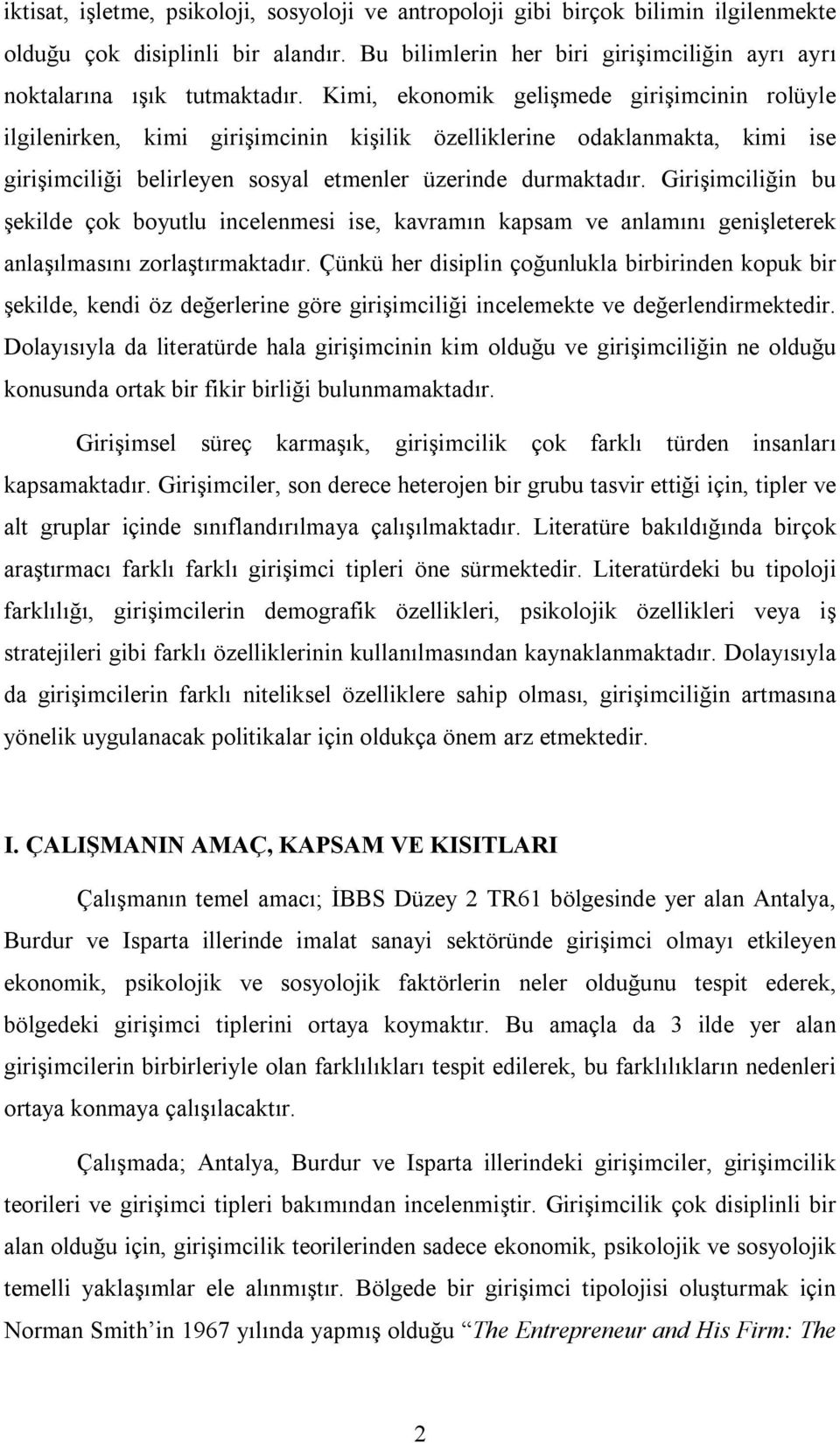 iktisat, işletme, psikoloji, sosyoloji ve antropoloji gibi birçok bilimin ilgilenmekte olduğu çok disiplinli bir alandır. Bu bilimlerin her biri girişimciliğin ayrı ayrı noktalarına ışık tutmaktadır. Kimi, ekonomik gelişmede girişimcinin rolüyle ilgilenirken, kimi girişimcinin kişilik özelliklerine odaklanmakta, kimi ise girişimciliği belirleyen sosyal etmenler üzerinde durmaktadır. Girişimciliğin bu şekilde çok boyutlu incelenmesi ise, kavramın kapsam ve anlamını genişleterek anlaşılmasını zorlaştırmaktadır. Çünkü her disiplin çoğunlukla birbirinden kopuk bir şekilde, kendi öz değerlerine göre girişimciliği incelemekte ve değerlendirmektedir. Dolayısıyla da literatürde hala girişimcinin kim olduğu ve girişimciliğin ne olduğu konusunda ortak bir fikir birliği bulunmamaktadır.

Girişimsel süreç karmaşık, girişimcilik çok farklı türden insanları kapsamaktadır. Girişimciler, son derece heterojen bir grubu tasvir ettiği için, tipler ve alt gruplar içinde sınıflandırılmaya çalışılmaktadır. Literatüre bakıldığında birçok araştırmacı farklı farklı girişimci tipleri öne sürmektedir. Literatürdeki bu tipoloji farklılığı, girişimcilerin demografik özellikleri, psikolojik özellikleri veya iş stratejileri gibi farklı özelliklerinin kullanılmasından kaynaklanmaktadır. Dolayısıyla da girişimcilerin farklı niteliksel özelliklere sahip olması, girişimciliğin artmasına yönelik uygulanacak politikalar için oldukça önem arz etmektedir.

I. ÇALIŞMANIN AMAÇ, KAPSAM VE KISITLARI

Çalışmanın temel amacı; İBBS Düzey 2 TR61 bölgesinde yer alan Antalya, Burdur ve Isparta illerinde imalat sanayi sektöründe girişimci olmayı etkileyen ekonomik, psikolojik ve sosyolojik faktörlerin neler olduğunu tespit ederek, bölgedeki girişimci tiplerini ortaya koymaktır. Bu amaçla da 3 ilde yer alan girişimcilerin birbirleriyle olan farklılıkları tespit edilerek, bu farklılıkların nedenleri ortaya konmaya çalışılacaktır.

Çalışmada; Antalya, Burdur ve Isparta illerindeki girişimciler, girişimcilik teorileri ve girişimci tipleri bakımından incelenmiştir. Girişimcilik çok disiplinli bir alan olduğu için, girişimcilik teorilerinden sadece ekonomik, psikolojik ve sosyolojik temelli yaklaşımlar ele alınmıştır. Bölgede bir girişimci tipolojisi oluşturmak için Norman Smith'in 1967 yılında yapmış olduğu "The Entrepreneur and His Firm: The

2